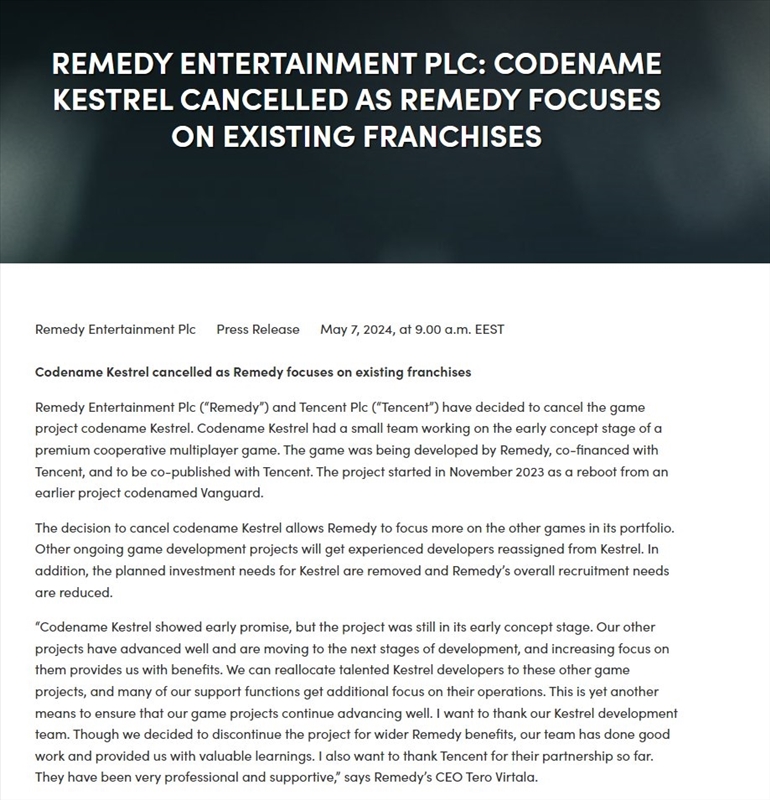 REMEDY ENTERTAINMENT PLC: CODENAME KESTREL CANCELLED AS REMEDY FOCUSES ON EXISTING FRANCHISES

Remedy Entertainment Plc Press Release May 7, 2024, at 9.00 a.m. EEST

Codename Kestrel cancelled as Remedy focuses on existing franchises

Remedy Entertainment Plc ("Remedy") and Tencent Plc ("Tencent") have decided to cancel the game project codename Kestrel. Codename Kestrel had a small team working on the early concept stage of a premium cooperative multiplayer game. The game was being developed by Remedy, co-financed with Tencent, and to be co-published with Tencent. The project started in November 2023 as a reboot from an earlier project codenamed Vanguard.

The decision to cancel codename Kestrel allows Remedy to focus more on the other games in its portfolio. Other ongoing game development projects will get experienced developers reassigned from Kestrel. In addition, the planned investment needs for Kestrel are removed and Remedy's overall recruitment needs are reduced.

"Codename Kestrel showed early promise, but the project was still in its early concept stage. Our other projects have advanced well and are moving to the next stages of development, and increasing focus on them provides us with benefits. We can reallocate talented Kestrel developers to these other game projects, and many of our support functions get additional focus on their operations. This is yet another means to ensure that our game projects continue advancing well. I want to thank our Kestrel development team. Though we decided to discontinue the project for wider Remedy benefits, our team has done good work and provided us with valuable learnings. I also want to thank Tencent for their partnership so far. They have been very professional and supportive," says Remedy's CEO Tero Virtala.